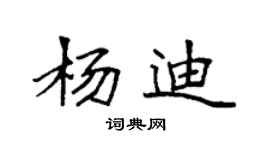 杨迪

词典网